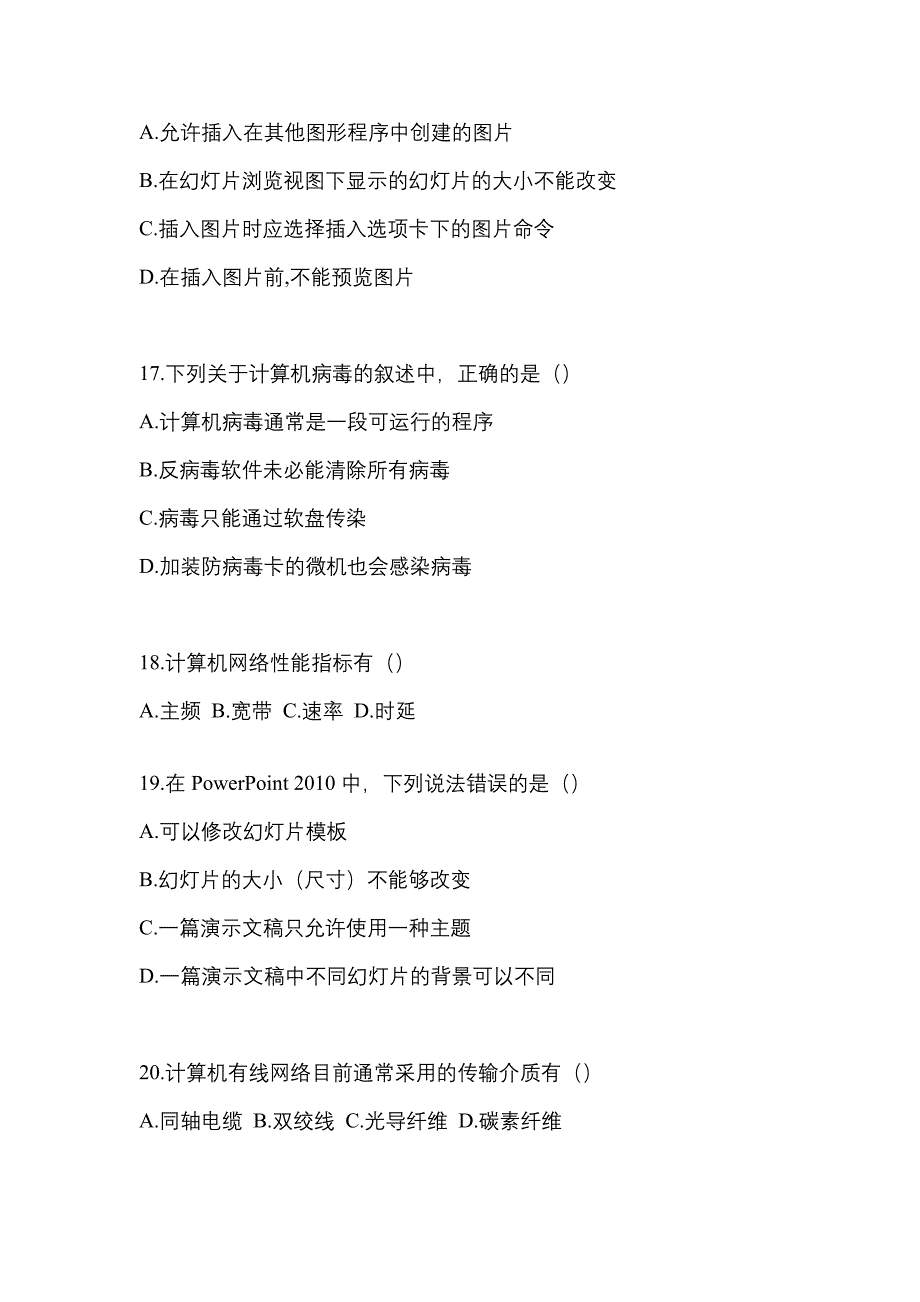 A.允许插入在其他图形程序中创建的图片

B.在幻灯片浏览视图下显示的幻灯片的大小不能改变

C.插入图片时应选择插入选项卡下的图片命令

D.在插入图片前,不能预览图片

17.下列关于计算机病毒的叙述中，正确的是（）

A.计算机病毒通常是一段可运行的程序

B.反病毒软件未必能清除所有病毒

C.病毒只能通过软盘传染

D.加装防病毒卡的微机也会感染病毒

18.计算机网络性能指标有（）

A.主频 B.宽带 C.速率 D.时延

19.在 PowerPoint 2010 中，下列说法错误的是（）

A.可以修改幻灯片模板

B.幻灯片的大小（尺寸）不能够改变

C.一篇演示文稿只允许使用一种主题

D.一篇演示文稿中不同幻灯片的背景可以不同

20.计算机有线网络目前通常采用的传输介质有（）

A.同轴电缆 B.双绞线 C.光导纤维 D.碳素纤维